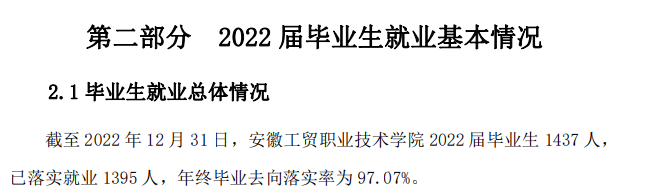 第二部分　2022 届毕业生就业基本情况

2.1 毕业生就业总体情况

截至 2022 年 12 月 31 日，安徽工贸职业技术学院 2022 届毕业生 1437 人，已落实就业 1395 人，年终毕业去向落实率为 97.07%。